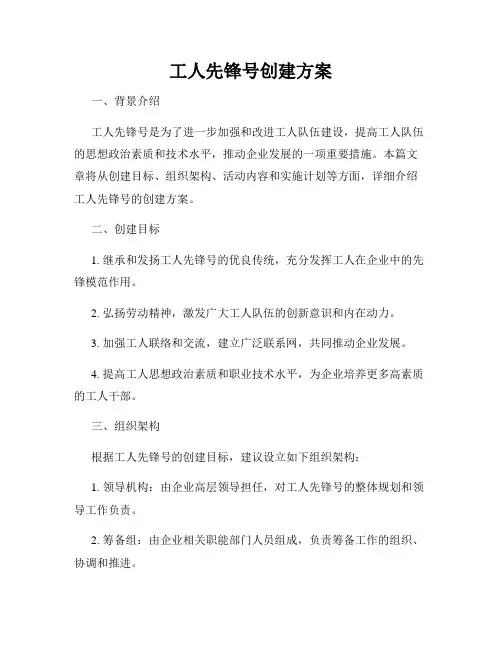 工人先锋号创建方案

一、背景介绍

工人先锋号是为了进一步加强和改进工人队伍建设，提高工人队伍的思想政治素质和技术水平，推动企业发展的一项重要措施。本篇文章将从创建目标、组织架构、活动内容和实施计划等方面，详细介绍工人先锋号的创建方案。

二、创建目标

1. 继承和发扬工人先锋号的优良传统，充分发挥工人在企业中的先锋模范作用。

2. 弘扬劳动精神，激发广大工人队伍的创新意识和内在动力。

3. 加强工人联络和交流，建立广泛联系网，共同推动企业发展。

4. 提高工人思想政治素质和职业技术水平，为企业培养更多高素质的工人干部。

三、组织架构

根据工人先锋号的创建目标，建议设立如下组织架构：

1. 领导机构：由企业高层领导担任，对工人先锋号的整体规划和领导工作负责。

2. 筹备组：由企业相关职能部门人员组成，负责筹备工作的组织、协调和推进。